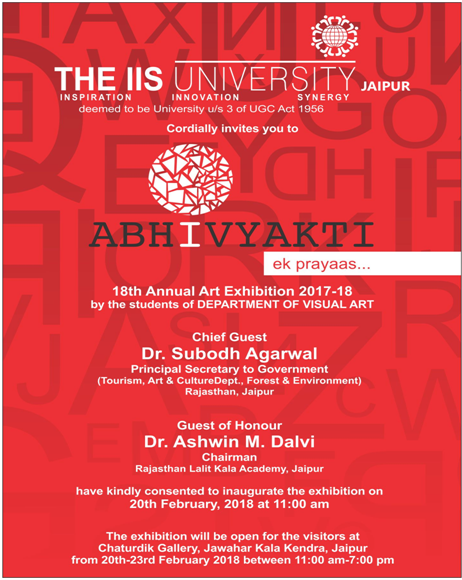 THE IIS UNIVERSITY JAIPUR
INSPIRATION INNOVATION SYNERGY
deemed to be University u/s 3 of UGC Act 1956

Cordially invites you to

ABHIVYAKTI
ek prayaas...

18th Annual Art Exhibition 2017-18
by the students of DEPARTMENT OF VISUAL ART

Chief Guest
Dr. Subodh Agarwal
Principal Secretary to Government
(Tourism, Art & CultureDept., Forest & Environment)
Rajasthan, Jaipur

Guest of Honour
Dr. Ashwin M. Dalvi
Chairman
Rajasthan Lalit Kala Academy, Jaipur

have kindly consented to inaugurate the exhibition on
20th February, 2018 at 11:00 am

The exhibition will be open for the visitors at
Chaturdik Gallery, Jawahar Kala Kendra, Jaipur
from 20th-23rd February 2018 between 11:00 am-7:00 pm